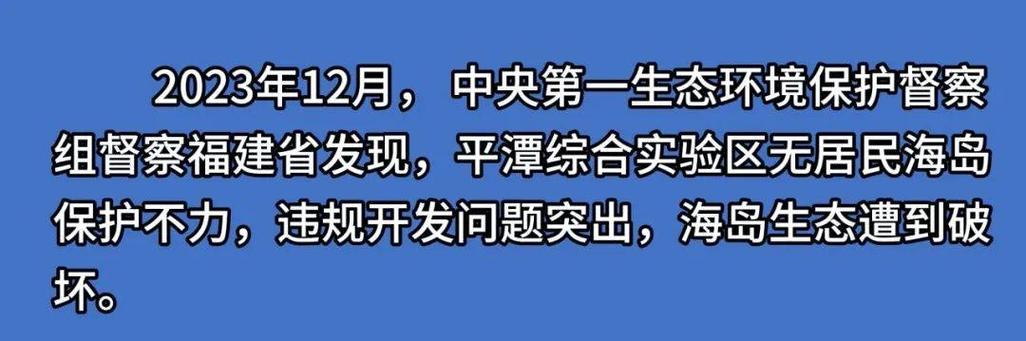 2023年12月，中央第一生态环境保护督察组督察福建省发现，平潭综合实验区无居民海岛保护不力，违规开发问题突出，海岛生态遭到破坏。